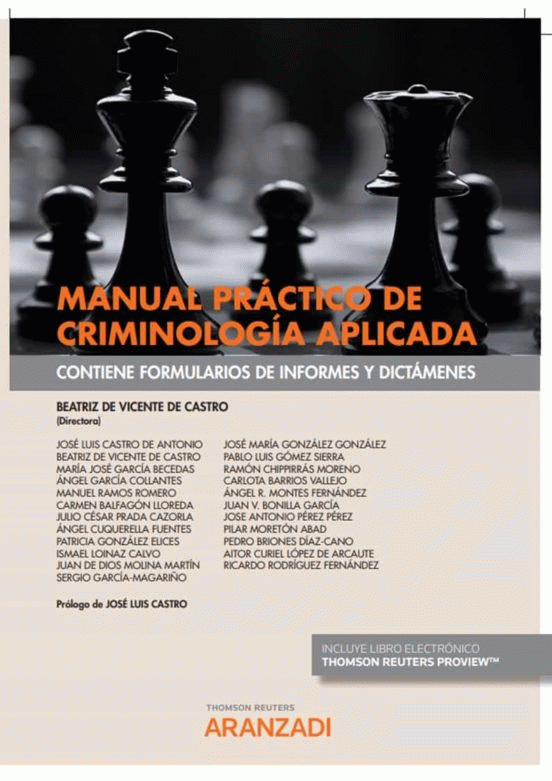 MANUAL PRÁCTICO DE CRIMINOLOGÍA APLICADA

CONTIENE FORMULARIOS DE INFORMES Y DICTÁMENES

BEATRIZ DE VICENTE DE CASTRO
(Directora)

JOSÉ LUIS CASTRO DE ANTONIO
BEATRIZ DE VICENTE DE CASTRO
MARÍA JOSÉ GARCÍA BECEDAS
ÁNGEL GARCÍA COLLANTES
MANUEL RAMOS ROMERO
CARMEN BALFAGÓN LLOREDA
JULIO CÉSAR PRADA CAZORLA
ÁNGEL CUQUERELLA FUENTES
PATRICIA GONZÁLEZ ELICES
ISMAEL LOINAZ CALVO
JUAN DE DIOS MOLINA MARTÍN
SERGIO GARCÍA-MAGARIÑO

JOSÉ MARÍA GONZÁLEZ GONZÁLEZ
PABLO LUIS GÓMEZ SIERRA
RAMÓN CHIPPIRRÁS MORENO
CARLOTA BARRIOS VALLEJO
ÁNGEL R. MONTES FERNÁNDEZ
JUAN V. BONILLA GARCÍA
JOSE ANTONIO PÉREZ PÉREZ
PILAR MORETÓN ABAD
PEDRO BRIONES DÍAZ-CANO
AITOR CURIEL LÓPEZ DE ARCAUTE
RICARDO RODRÍGUEZ FERNÁNDEZ

Prólogo de JOSÉ LUIS CASTRO

INCLUYE LIBRO ELECTRÓNICO
THOMSON REUTERS PROVIEW™

THOMSON REUTERS
ARANZADI